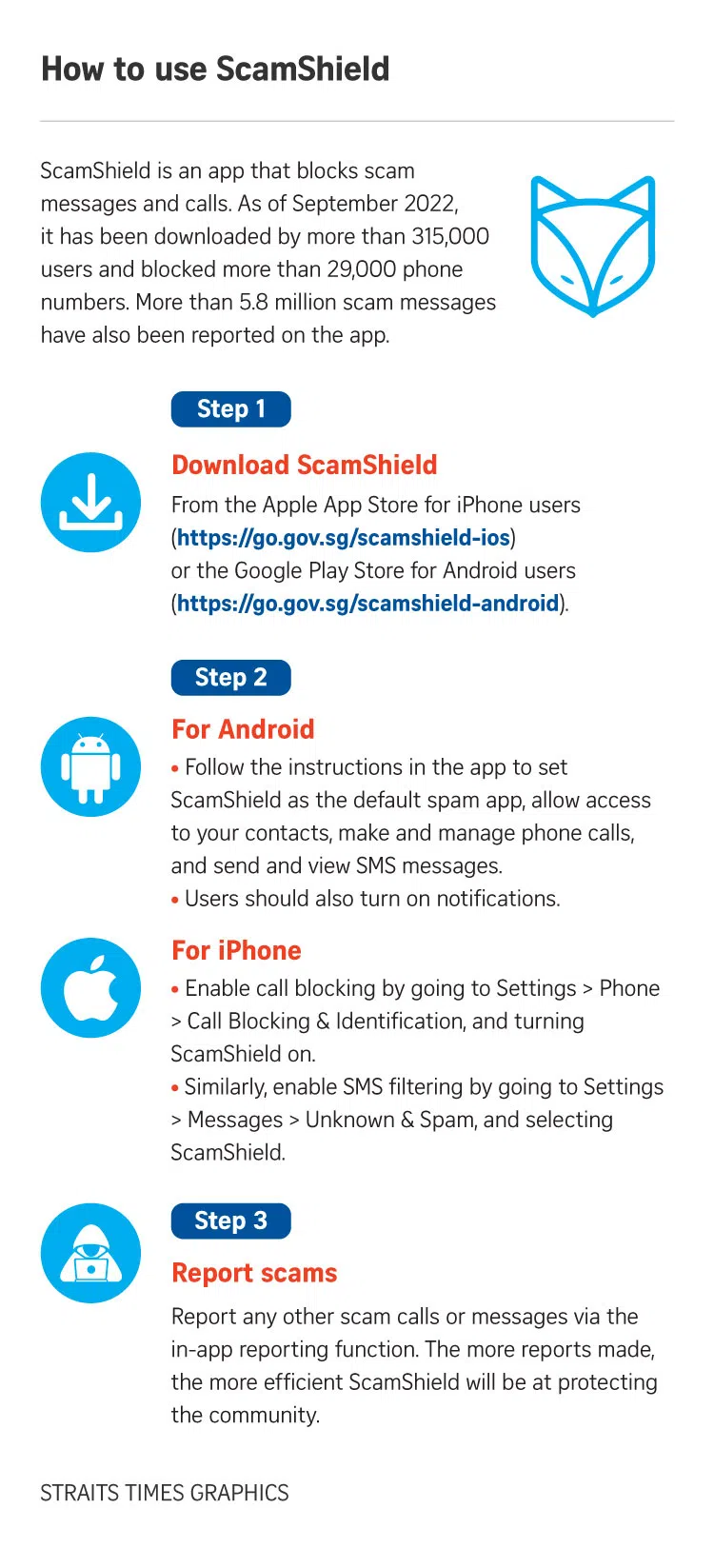 How to use ScamShield

ScamShield is an app that blocks scam messages and calls. As of September 2022, it has been downloaded by more than 315,000 users and blocked more than 29,000 phone numbers. More than 5.8 million scam messages have also been reported on the app.

Step 1

Download ScamShield

From the Apple App Store for iPhone users (https://go.gov.sg/scamshield-ios) or the Google Play Store for Android users (https://go.gov.sg/scamshield-android).

Step 2

For Android

• Follow the instructions in the app to set ScamShield as the default spam app, allow access to your contacts, make and manage phone calls, and send and view SMS messages.
• Users should also turn on notifications.

For iPhone

• Enable call blocking by going to Settings > Phone > Call Blocking & Identification, and turning ScamShield on.
• Similarly, enable SMS filtering by going to Settings > Messages > Unknown & Spam, and selecting ScamShield.

Step 3

Report scams

Report any other scam calls or messages via the in-app reporting function. The more reports made, the more efficient ScamShield will be at protecting the community.

STRAITS TIMES GRAPHICS